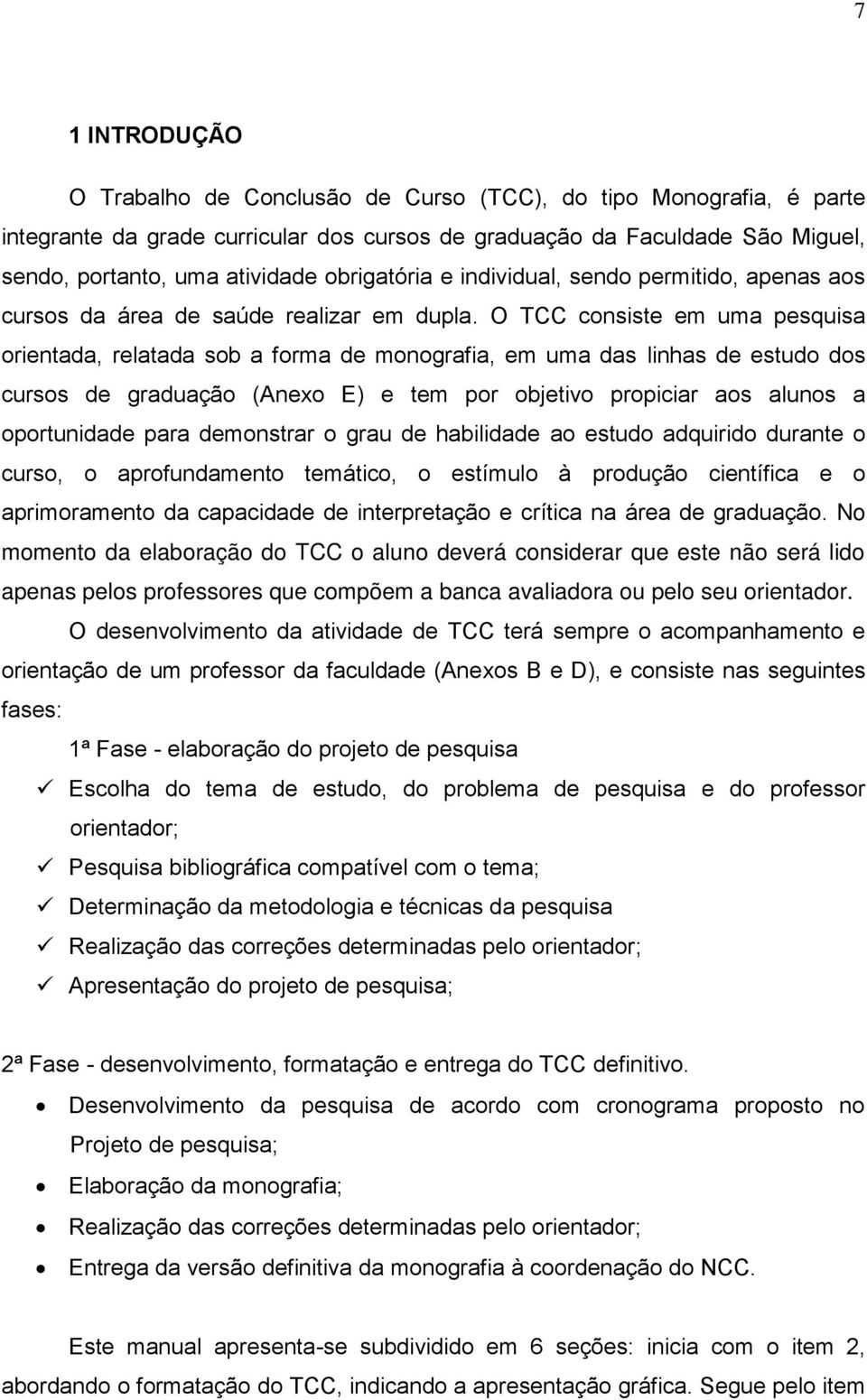 7

1 INTRODUÇÃO

O Trabalho de Conclusão de Curso (TCC), do tipo Monografia, é parte integrante da grade curricular dos cursos de graduação da Faculdade São Miguel, sendo, portanto, uma atividade obrigatória e individual, sendo permitido, apenas aos cursos da área de saúde realizar em dupla. O TCC consiste em uma pesquisa orientada, relatada sob a forma de monografia, em uma das linhas de estudo dos cursos de graduação (Anexo E) e tem por objetivo propiciar aos alunos a oportunidade para demonstrar o grau de habilidade ao estudo adquirido durante o curso, o aprofundamento temático, o estímulo à produção científica e o aprimoramento da capacidade de interpretação e crítica na área de graduação. No momento da elaboração do TCC o aluno deverá considerar que este não será lido apenas pelos professores que compõem a banca avaliadora ou pelo seu orientador.

O desenvolvimento da atividade de TCC terá sempre o acompanhamento e orientação de um professor da faculdade (Anexos B e D), e consiste nas seguintes fases:

1ª Fase - elaboração do projeto de pesquisa

✓ Escolha do tema de estudo, do problema de pesquisa e do professor orientador;

✓ Pesquisa bibliográfica compatível com o tema;

✓ Determinação da metodologia e técnicas da pesquisa

✓ Realização das correções determinadas pelo orientador;

✓ Apresentação do projeto de pesquisa;

2ª Fase - desenvolvimento, formatação e entrega do TCC definitivo.

• Desenvolvimento da pesquisa de acordo com cronograma proposto no Projeto de pesquisa;

• Elaboração da monografia;

• Realização das correções determinadas pelo orientador;

• Entrega da versão definitiva da monografia à coordenação do NCC.

Este manual apresenta-se subdividido em 6 seções: inicia com o item 2, abordando o formatação do TCC, indicando a apresentação gráfica. Segue pelo item